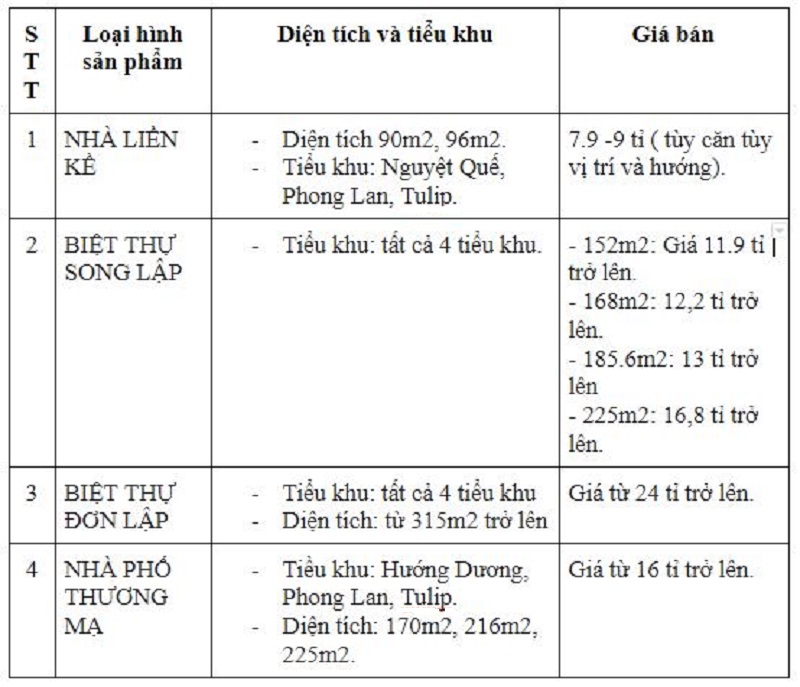 | STT | Loại hình sản phẩm | Diện tích và tiểu khu | Giá bán |
|---|---|---|---|
| 1 | NHÀ LIỀN KỀ | - Diện tích 90m2, 96m2. - Tiểu khu: Nguyệt Quế, Phong Lan, Tulip. | 7.9 -9 tỉ ( tùy căn tùy vị trí và hướng). |
| 2 | BIỆT THỰ SONG LẬP | - Tiểu khu: tất cả 4 tiểu khu. | - 152m2: Giá 11.9 tỉ trở lên. - 168m2: 12,2 tỉ trở lên. - 185.6m2: 13 tỉ trở lên - 225m2: 16,8 tỉ trở lên. |
| 3 | BIỆT THỰ ĐƠN LẬP | - Tiểu khu: tất cả 4 tiểu khu - Diện tích: từ 315m2 trở lên | Giá từ 24 tỉ trở lên. |
| 4 | NHÀ PHỐ THƯƠNG MẠ | - Tiểu khu: Hướng Dương, Phong Lan, Tulip. - Diện tích: 170m2, 216m2, 225m2. | Giá từ 16 tỉ trở lên. |